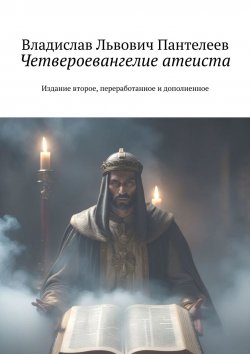 Владислав Львович Пантелеев
Четвероевангелие атеиста

Издание второе, переработанное и дополненное